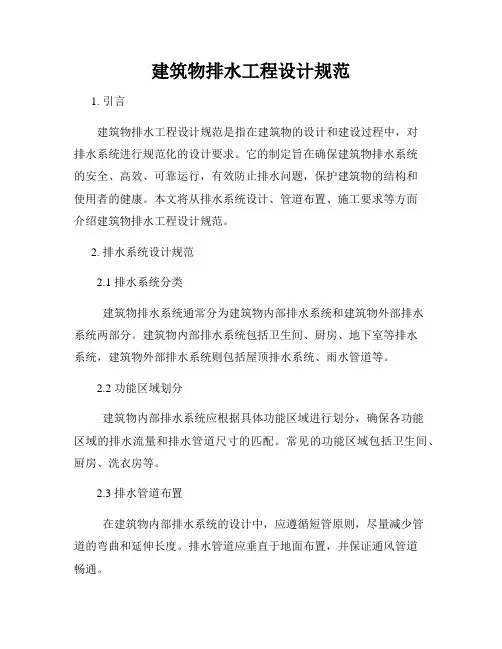 建筑物排水工程设计规范

1. 引言

建筑物排水工程设计规范是指在建筑物的设计和建设过程中，对排水系统进行规范化的设计要求。它的制定旨在确保建筑物排水系统的安全、高效、可靠运行，有效防止排水问题，保护建筑物的结构和使用者的健康。本文将从排水系统设计、管道布置、施工要求等方面介绍建筑物排水工程设计规范。

2. 排水系统设计规范

2.1 排水系统分类

建筑物排水系统通常分为建筑物内部排水系统和建筑物外部排水系统两部分。建筑物内部排水系统包括卫生间、厨房、地下室等排水系统，建筑物外部排水系统则包括屋顶排水系统、雨水管道等。

2.2 功能区域划分

建筑物内部排水系统应根据具体功能区域进行划分，确保各功能区域的排水流量和排水管道尺寸的匹配。常见的功能区域包括卫生间、厨房、洗衣房等。

2.3 排水管道布置

在建筑物内部排水系统的设计中，应遵循短管原则，尽量减少管道的弯曲和延伸长度。排水管道应垂直于地面布置，并保证通风管道畅通。